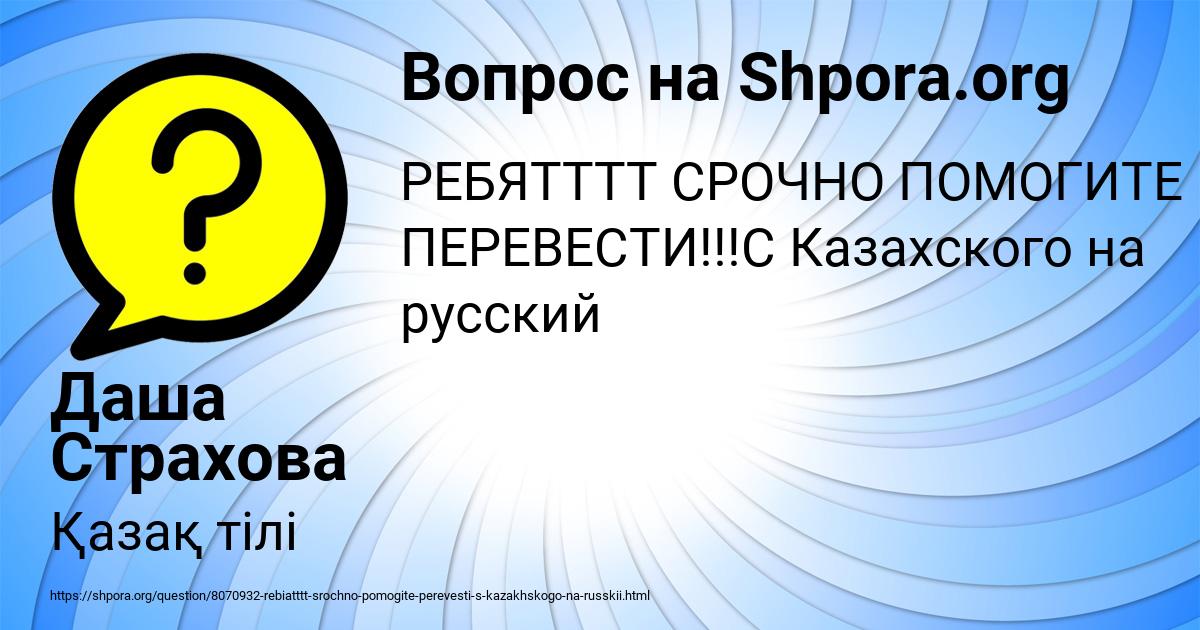 Вопрос на Shpora.org

РЕБЯТТТТ СРОЧНО ПОМОГИТЕ ПЕРЕВЕСТИ!!!С Казахского на русский

?

Даша Страхова

Қазақ тілі

https://shpora.org/question/8070932-rebiatttt-srochno-pomogite-perevesti-s-kazakhskogo-na-russkii.html